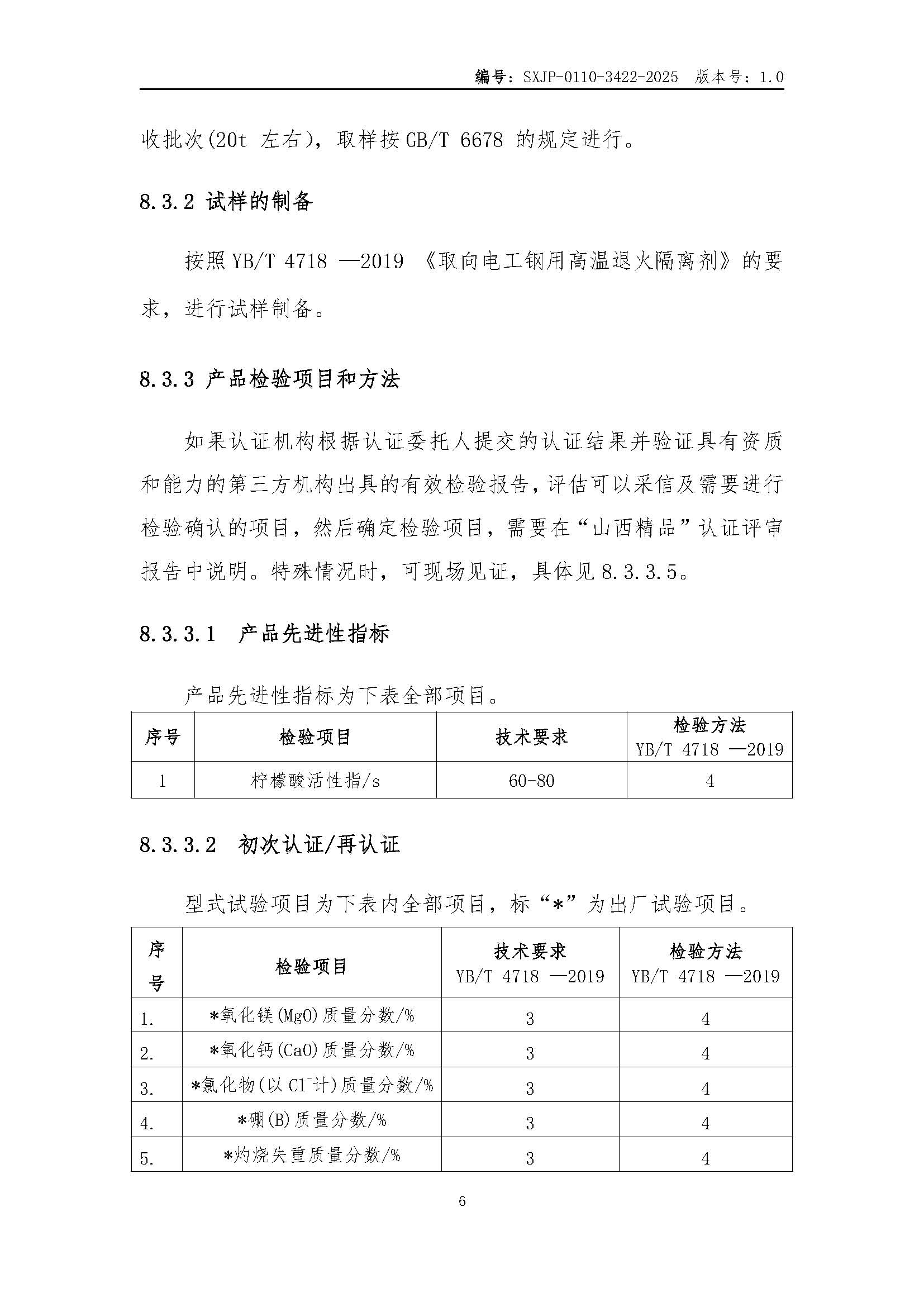 编号：SXJP-0110-3422-2025　版本号：1.0

收批次(20t 左右)，取样按 GB/T 6678 的规定进行。

8.3.2 试样的制备

按照 YB/T 4718 —2019 《取向电工钢用高温退火隔离剂》的要求，进行试样制备。

8.3.3 产品检验项目和方法

如果认证机构根据认证委托人提交的认证结果并验证具有资质和能力的第三方机构出具的有效检验报告，评估可以采信及需要进行检验确认的项目，然后确定检验项目，需要在“山西精品”认证评审报告中说明。特殊情况时，可现场见证，具体见 8.3.3.5。

8.3.3.1　产品先进性指标

产品先进性指标为下表全部项目。

| 序号 | 检验项目 | 技术要求 | 检验方法 YB/T 4718 —2019 |
|---|---|---|---|
| 1 | 柠檬酸活性指/s | 60-80 | 4 |

8.3.3.2　初次认证/再认证

型式试验项目为下表内全部项目，标“*”为出厂试验项目。

| 序号 | 检验项目 | 技术要求 YB/T 4718 —2019 | 检验方法 YB/T 4718 —2019 |
|---|---|---|---|
| 1. | *氧化镁(MgO)质量分数/% | 3 | 4 |
| 2. | *氧化钙(CaO)质量分数/% | 3 | 4 |
| 3. | *氯化物(以 $Cl^-$计)质量分数/% | 3 | 4 |
| 4. | *硼(B)质量分数/% | 3 | 4 |
| 5. | *灼烧失重质量分数/% | 3 | 4 |

6